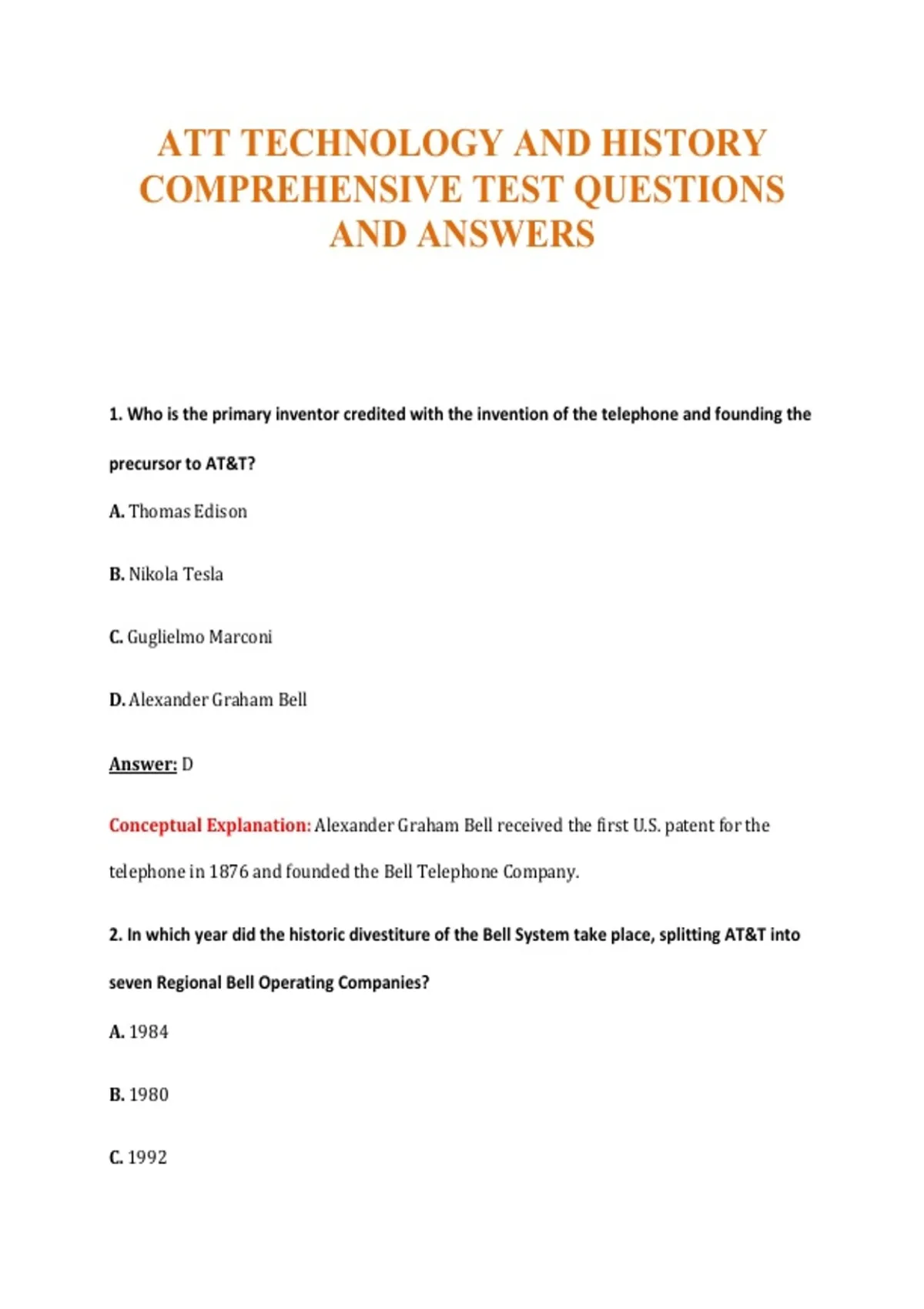 ATT TECHNOLOGY AND HISTORY COMPREHENSIVE TEST QUESTIONS AND ANSWERS

1. Who is the primary inventor credited with the invention of the telephone and founding the precursor to AT&T?

A. Thomas Edison

B. Nikola Tesla

C. Guglielmo Marconi

D. Alexander Graham Bell

Answer: D

Conceptual Explanation: Alexander Graham Bell received the first U.S. patent for the telephone in 1876 and founded the Bell Telephone Company.

2. In which year did the historic divestiture of the Bell System take place, splitting AT&T into seven Regional Bell Operating Companies?

A. 1984

B. 1980

C. 1992